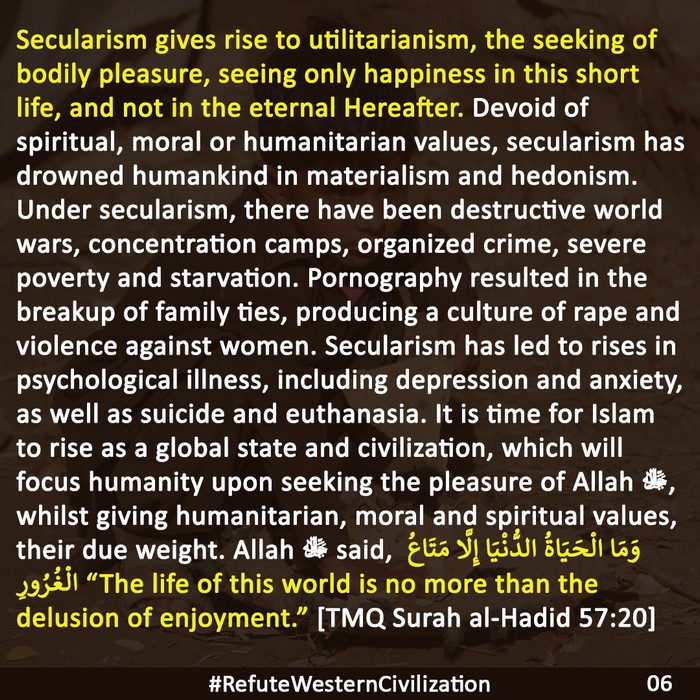 Secularism gives rise to utilitarianism, the seeking of bodily pleasure, seeing only happiness in this short life, and not in the eternal Hereafter. Devoid of spiritual, moral or humanitarian values, secularism has drowned humankind in materialism and hedonism. Under secularism, there have been destructive world wars, concentration camps, organized crime, severe poverty and starvation. Pornography resulted in the breakup of family ties, producing a culture of rape and violence against women. Secularism has led to rises in psychological illness, including depression and anxiety, as well as suicide and euthanasia. It is time for Islam to rise as a global state and civilization, which will focus humanity upon seeking the pleasure of Allah ﷻ, whilst giving humanitarian, moral and spiritual values, their due weight. Allah ﷻ said, وَمَا الْحَيَاةُ الدُّنْيَا إِلَّا مَتَاعُ الْغُرُورِ "The life of this world is no more than the delusion of enjoyment." [TMQ Surah al-Hadid 57:20]

#RefuteWesternCivilization 06